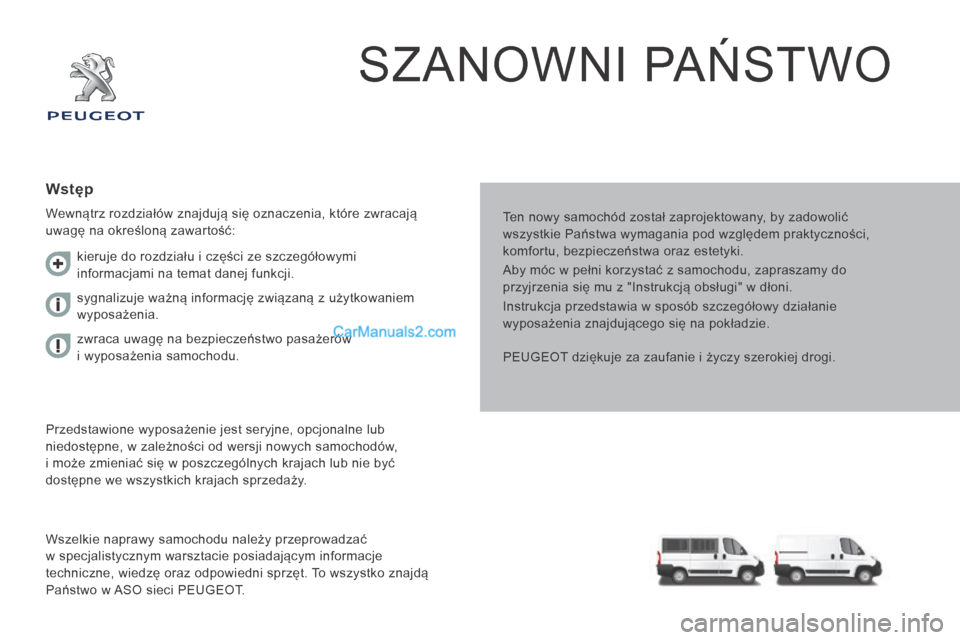 PEUGEOT

SZANOWNI PAŃSTWO

Wstęp

Wewnątrz rozdziałów znajdują się oznaczenia, które zwracają uwagę na określoną zawartość:

kieruje do rozdziału i części ze szczegółowymi informacjami na temat danej funkcji.

sygnalizuje ważną informację związaną z użytkowaniem wyposażenia.

zwraca uwagę na bezpieczeństwo pasażerów i wyposażenia samochodu.

CarManuals2.com

Przedstawione wyposażenie jest seryjne, opcjonalne lub niedostępne, w zależności od wersji nowych samochodów, i może zmieniać się w poszczególnych krajach lub nie być dostępne we wszystkich krajach sprzedaży.

Wszelkie naprawy samochodu należy przeprowadzać w specjalistycznym warsztacie posiadającym informacje techniczne, wiedzę oraz odpowiedni sprzęt. To wszystko znajdą Państwo w ASO sieci PEUGEOT.

Ten nowy samochód został zaprojektowany, by zadowolić wszystkie Państwa wymagania pod względem praktyczności, komfortu, bezpieczeństwa oraz estetyki.

Aby móc w pełni korzystać z samochodu, zapraszamy do przyjrzenia się mu z "Instrukcją obsługi" w dłoni.

Instrukcja przedstawia w sposób szczegółowy działanie wyposażenia znajdującego się na pokładzie.

PEUGEOT dziękuje za zaufanie i życzy szerokiej drogi.

carmanualsonline.info